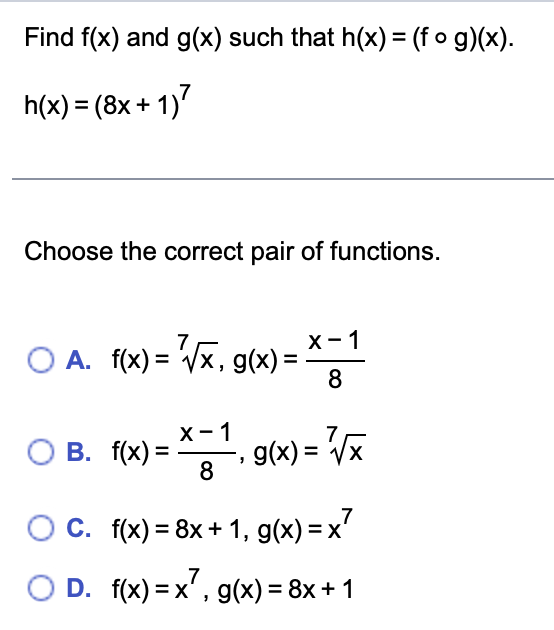 Find f(x) and g(x) such that $h(x) = (f \circ g)(x)$.

$h(x) = (8x + 1)^7$

Choose the correct pair of functions.

A. $f(x) = \sqrt[7]{x}$, $g(x) = \frac{x-1}{8}$

B. $f(x) = \frac{x-1}{8}$, $g(x) = \sqrt[7]{x}$

C. $f(x) = 8x + 1$, $g(x) = x^7$

D. $f(x) = x^7$, $g(x) = 8x + 1$